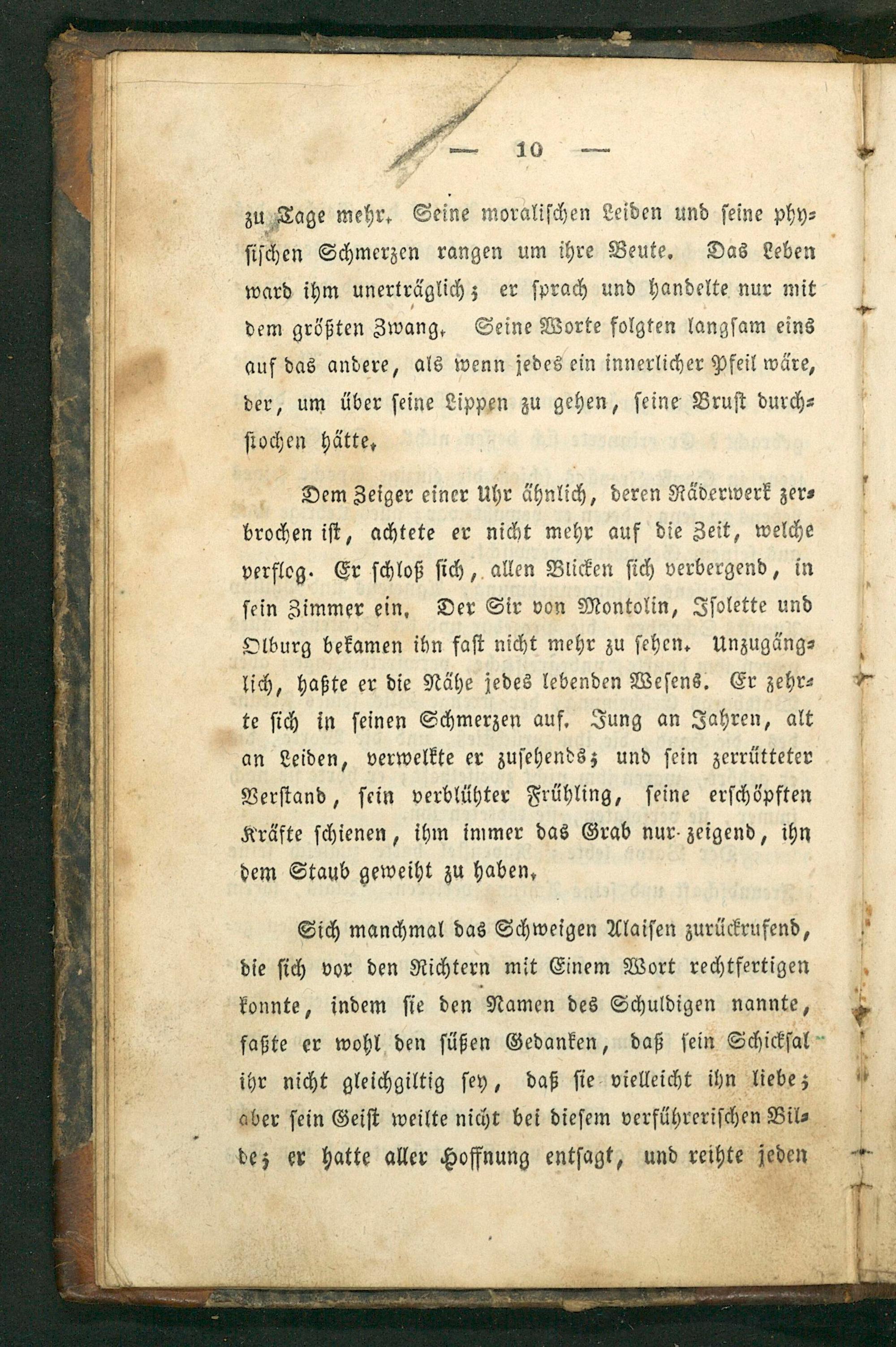 — 10 —

zu Tage mehr. Seine moralischen Leiden und seine physischen Schmerzen rangen um ihre Beute. Das Leben ward ihm unerträglich; er sprach und handelte nur mit dem größten Zwang. Seine Worte folgten langsam eins auf das andere, als wenn jedes ein innerlicher Pfeil wäre, der, um über seine Lippen zu gehen, seine Brust durchstochen hätte.

Dem Zeiger einer Uhr ähnlich, deren Räderwerk zerbrochen ist, achtete er nicht mehr auf die Zeit, welche verflog. Er schloß sich, allen Blicken sich verbergend, in sein Zimmer ein. Der Sir von Montolin, Isolette und Olburg bekamen ihn fast nicht mehr zu sehen. Unzugänglich, haßte er die Nähe jedes lebenden Wesens. Er zehrte sich in seinen Schmerzen auf. Jung an Jahren, alt an Leiden, verwelkte er zusehends; und sein zerrütteter Verstand, sein verblühter Frühling, seine erschöpften Kräfte schienen, ihm immer das Grab nur zeigend, ihn dem Staub geweiht zu haben.

Sich manchmal das Schweigen Alaisen zurückrufend, die sich vor den Richtern mit Einem Wort rechtfertigen konnte, indem sie den Namen des Schuldigen nannte, faßte er wohl den süßen Gedanken, daß sein Schicksal ihr nicht gleichgiltig sey, daß sie vielleicht ihn liebe; aber sein Geist weilte nicht bei diesem verführerischen Bilde; er hatte aller Hoffnung entsagt, und reihte jeden